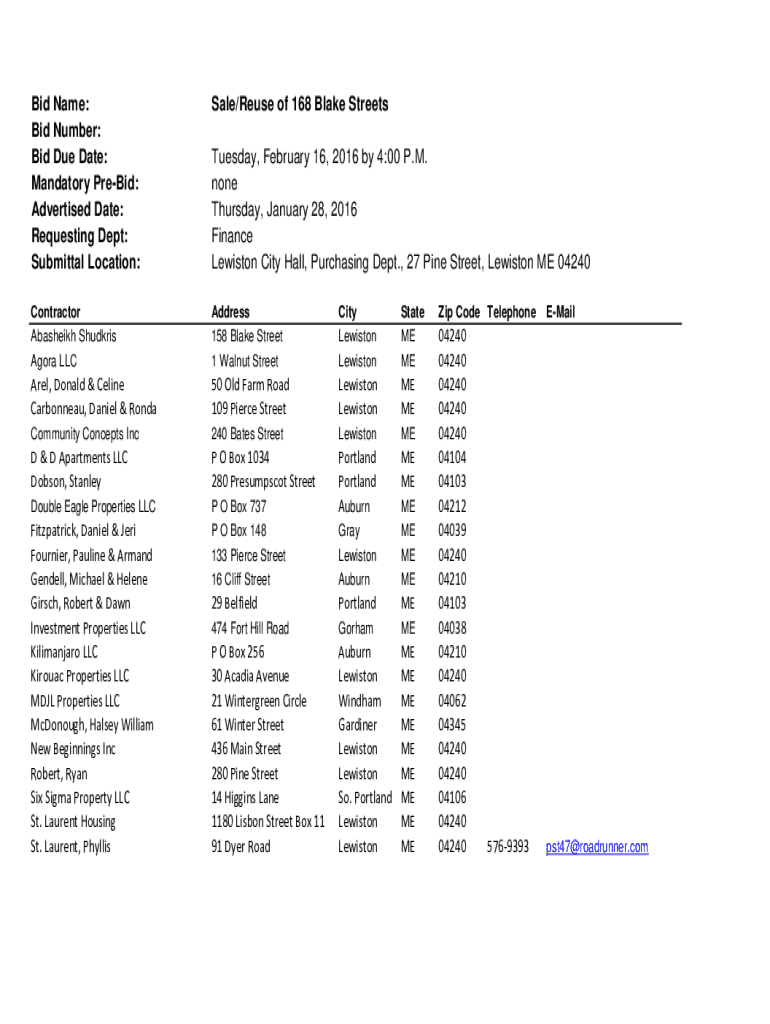 Bid Name: Sale/Reuse of 168 Blake Streets
Bid Number:
Bid Due Date: Tuesday, February 16, 2016 by 4:00 P.M.
Mandatory Pre-Bid: none
Advertised Date: Thursday, January 28, 2016
Requesting Dept: Finance
Submittal Location: Lewiston City Hall, Purchasing Dept., 27 Pine Street, Lewiston ME 04240

| Contractor | Address | City | State | Zip Code | Telephone | E-Mail |
|---|---|---|---|---|---|---|
| Abasheikh Shudkris | 158 Blake Street | Lewiston | ME | 04240 | | |
| Agora LLC | 1 Walnut Street | Lewiston | ME | 04240 | | |
| Arel, Donald & Celine | 50 Old Farm Road | Lewiston | ME | 04240 | | |
| Carbonneau, Daniel & Ronda | 109 Pierce Street | Lewiston | ME | 04240 | | |
| Community Concepts Inc | 240 Bates Street | Lewiston | ME | 04240 | | |
| D & D Apartments LLC | P O Box 1034 | Portland | ME | 04104 | | |
| Dobson, Stanley | 280 Presumpscot Street | Portland | ME | 04103 | | |
| Double Eagle Properties LLC | P O Box 737 | Auburn | ME | 04212 | | |
| Fitzpatrick, Daniel & Jeri | P O Box 148 | Gray | ME | 04039 | | |
| Fournier, Pauline & Armand | 133 Pierce Street | Lewiston | ME | 04240 | | |
| Gendell, Michael & Helene | 16 Cliff Street | Auburn | ME | 04210 | | |
| Girsch, Robert & Dawn | 29 Belfield | Portland | ME | 04103 | | |
| Investment Properties LLC | 474 Fort Hill Road | Gorham | ME | 04038 | | |
| Kilimanjaro LLC | P O Box 256 | Auburn | ME | 04210 | | |
| Kirouac Properties LLC | 30 Acadia Avenue | Lewiston | ME | 04240 | | |
| MDJL Properties LLC | 21 Wintergreen Circle | Windham | ME | 04062 | | |
| McDonough, Halsey William | 61 Winter Street | Gardiner | ME | 04345 | | |
| New Beginnings Inc | 436 Main Street | Lewiston | ME | 04240 | | |
| Robert, Ryan | 280 Pine Street | Lewiston | ME | 04240 | | |
| Six Sigma Property LLC | 14 Higgins Lane | So. Portland | ME | 04106 | | |
| St. Laurent Housing | 1180 Lisbon Street Box 11 | Lewiston | ME | 04240 | | |
| St. Laurent, Phyllis | 91 Dyer Road | Lewiston | ME | 04240 | 576-9393 | pst47@roadrunner.com |